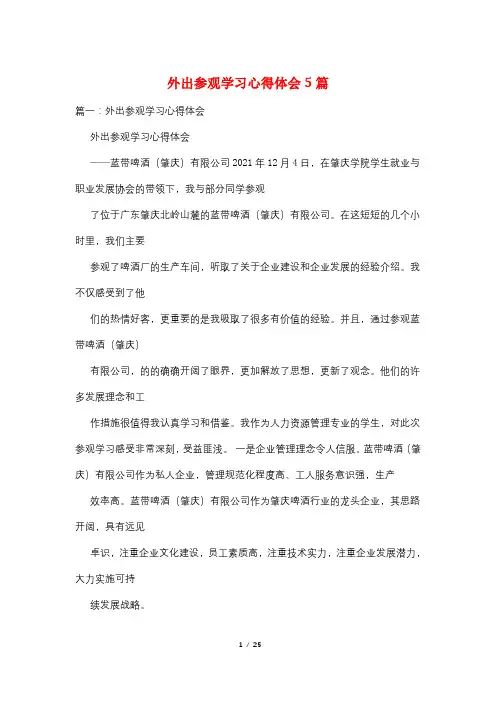 外出参观学习心得体会5篇

篇一：外出参观学习心得体会

外出参观学习心得体会

——蓝带啤酒（肇庆）有限公司2021年12月4日，在肇庆学院学生就业与职业发展协会的带领下，我与部分同学参观

了位于广东肇庆北岭山麓的蓝带啤酒（肇庆）有限公司。在这短短的几个小时里，我们主要

参观了啤酒厂的生产车间，听取了关于企业建设和企业发展的经验介绍。我不仅感受到了他

们的热情好客，更重要的是我吸取了很多有价值的经验。并且，通过参观蓝带啤酒（肇庆）

有限公司，的的确确开阔了眼界，更加解放了思想，更新了观念。他们的许多发展理念和工

作措施很值得我认真学习和借鉴。我作为人力资源管理专业的学生，对此次参观学习感受非常深刻，受益匪浅。一是企业管理理念令人信服。蓝带啤酒（肇庆）有限公司作为私人企业，管理规范化程度高、工人服务意识强，生产

效率高。蓝带啤酒（肇庆）有限公司作为肇庆啤酒行业的龙头企业，其思路开阔，具有远见

卓识，注重企业文化建设，员工素质高，注重技术实力，注重企业发展潜力，大力实施可持

续发展战略。

1 / 25